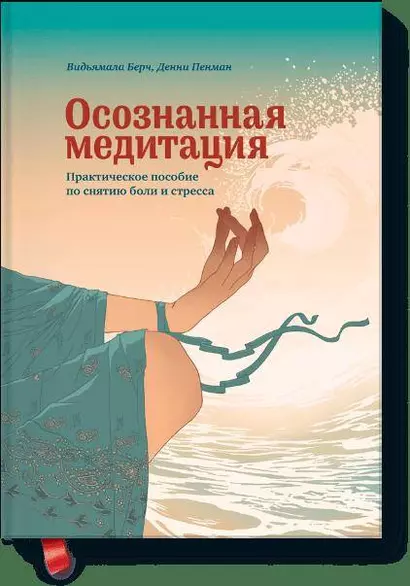 Видьямала Берч, Денни Пенман

Осознанная медитация

Практическое пособие по снятию боли и стресса